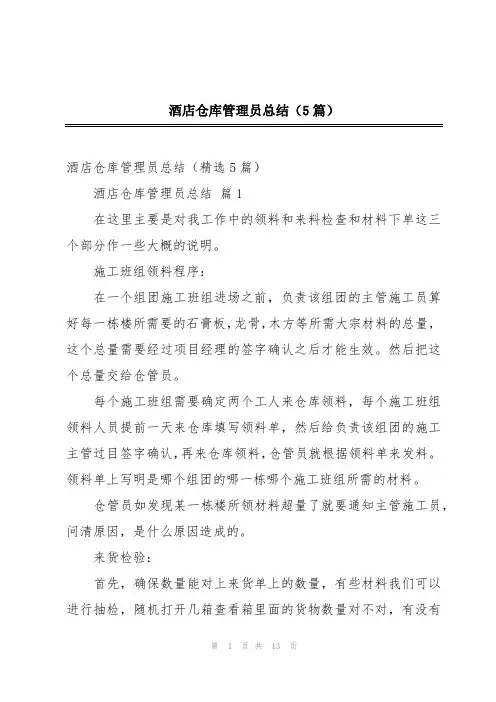 酒店仓库管理员总结（5篇）

酒店仓库管理员总结（精选5篇）

酒店仓库管理员总结 篇1

在这里主要是对我工作中的领料和来料检查和材料下单这三个部分作一些大概的说明。

施工班组领料程序：

在一个组团施工班组进场之前，负责该组团的主管施工员算好每一栋楼所需要的石膏板，龙骨，木方等所需大宗材料的总量，这个总量需要经过项目经理的签字确认之后才能生效。然后把这个总量交给仓管员。

每个施工班组需要确定两个工人来仓库领料，每个施工班组领料人员提前一天来仓库填写领料单，然后给负责该组团的施工主管过目签字确认，再来仓库领料，仓管员就根据领料单来发料。领料单上写明是哪个组团的哪一栋哪个施工班组所需的材料。

仓管员如发现某一栋楼所领材料超量了就要通知主管施工员，问清原因，是什么原因造成的。

来货检验：

首先，确保数量能对上来货单上的数量，有些材料我们可以进行抽检，随机打开几箱查看箱里面的货物数量对不对，有没有

第 1 页 共 13 页